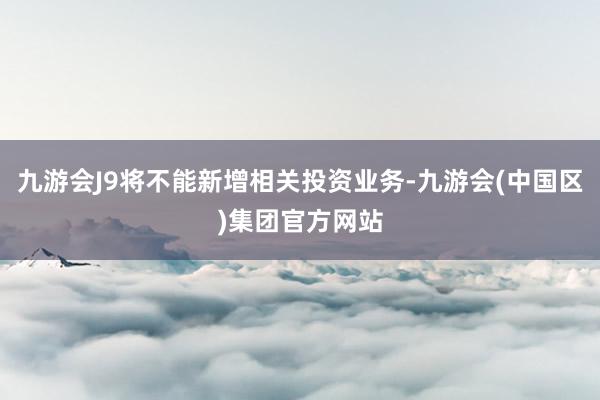 九游会J9将不能新增相关投资业务-九游会(中国区)集团官方网站